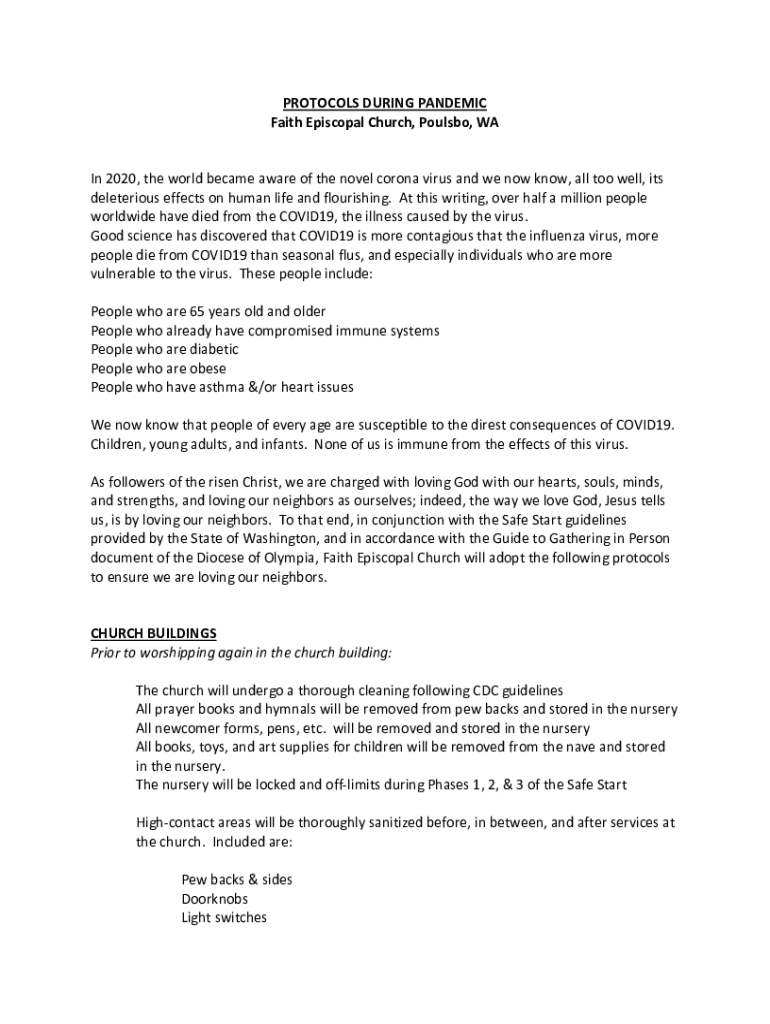 PROTOCOLS DURING PANDEMIC
Faith Episcopal Church, Poulsbo, WA

In 2020, the world became aware of the novel corona virus and we now know, all too well, its deleterious effects on human life and flourishing. At this writing, over half a million people worldwide have died from the COVID19, the illness caused by the virus.
Good science has discovered that COVID19 is more contagious that the influenza virus, more people die from COVID19 than seasonal flus, and especially individuals who are more vulnerable to the virus. These people include:

People who are 65 years old and older
People who already have compromised immune systems
People who are diabetic
People who are obese
People who have asthma &/or heart issues

We now know that people of every age are susceptible to the direst consequences of COVID19. Children, young adults, and infants. None of us is immune from the effects of this virus.

As followers of the risen Christ, we are charged with loving God with our hearts, souls, minds, and strengths, and loving our neighbors as ourselves; indeed, the way we love God, Jesus tells us, is by loving our neighbors. To that end, in conjunction with the Safe Start guidelines provided by the State of Washington, and in accordance with the Guide to Gathering in Person document of the Diocese of Olympia, Faith Episcopal Church will adopt the following protocols to ensure we are loving our neighbors.

CHURCH BUILDINGS
Prior to worshipping again in the church building:

The church will undergo a thorough cleaning following CDC guidelines
All prayer books and hymnals will be removed from pew backs and stored in the nursery
All newcomer forms, pens, etc. will be removed and stored in the nursery
All books, toys, and art supplies for children will be removed from the nave and stored in the nursery.
The nursery will be locked and off-limits during Phases 1, 2, & 3 of the Safe Start

High-contact areas will be thoroughly sanitized before, in between, and after services at the church. Included are:

Pew backs & sides
Doorknobs
Light switches